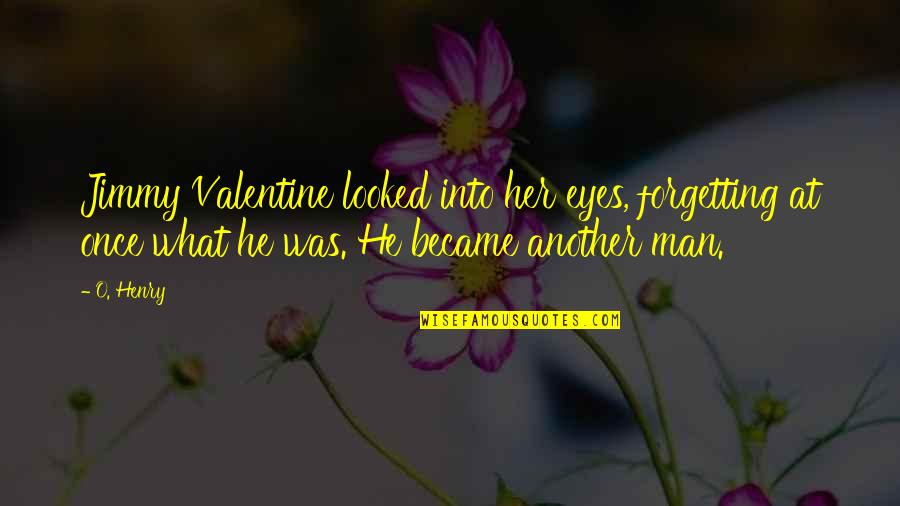 Jimmy Valentine looked into her eyes, forgetting at once what he was. He became another man.

- O. Henry

WISEFAMOUSQUOTES.COM